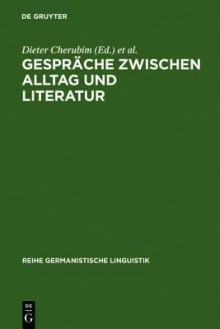 DE GRUYTER

Dieter Cherubim (Ed.) et al.

GESPRÄCHE ZWISCHEN ALLTAG UND LITERATUR

REIHE GERMANISTISCHE LINGUISTIK

DE G